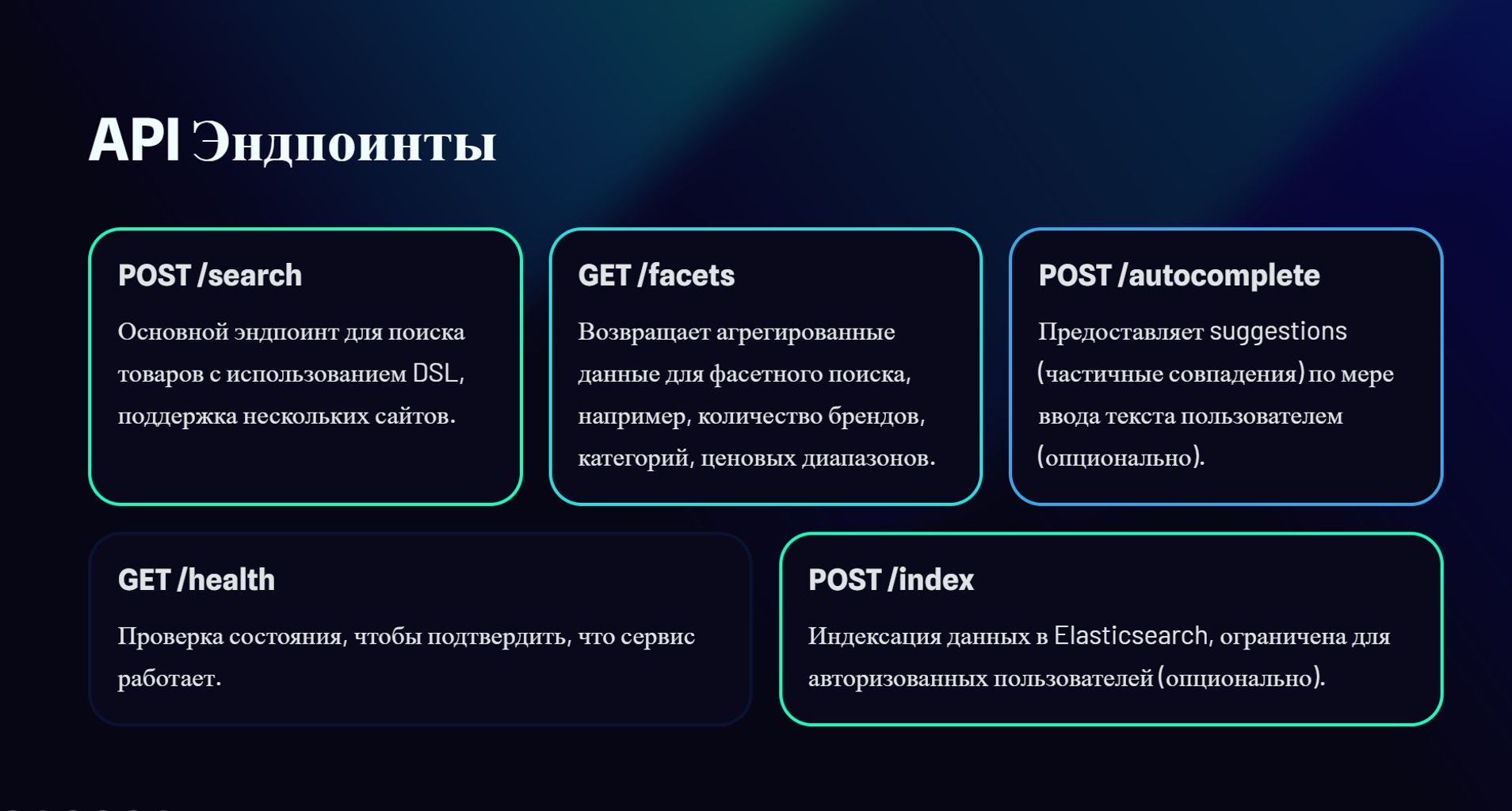 API Эндпоинты

POST /search

Основной эндпоинт для поиска товаров с использованием DSL, поддержка нескольких сайтов.

GET /facets

Возвращает агрегированные данные для фасетного поиска, например, количество брендов, категорий, ценовых диапазонов.

POST /autocomplete

Предоставляет suggestions (частичные совпадения) по мере ввода текста пользователем (опционально).

GET /health

Проверка состояния, чтобы подтвердить, что сервис работает.

POST /index

Индексация данных в Elasticsearch, ограничена для авторизованных пользователей (опционально).